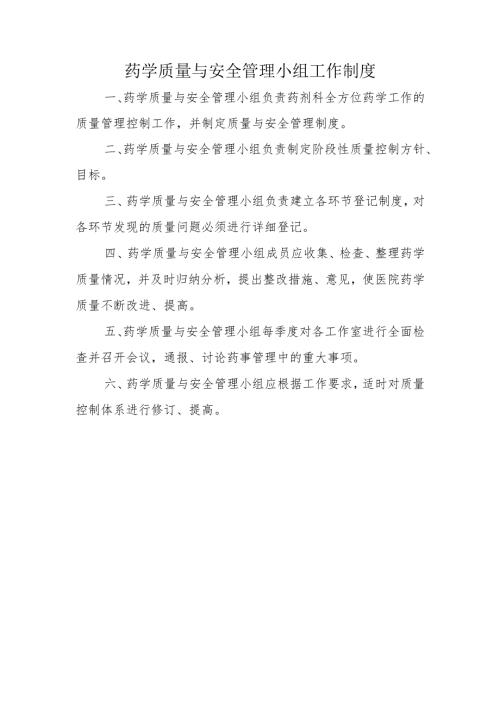 药学质量与安全管理小组工作制度

一、药学质量与安全管理小组负责药剂科全方位药学工作的质量管理控制工作，并制定质量与安全管理制度。

二、药学质量与安全管理小组负责制定阶段性质量控制方针、目标。

三、药学质量与安全管理小组负责建立各环节登记制度，对各环节发现的质量问题必须进行详细登记。

四、药学质量与安全管理小组成员应收集、检查、整理药学质量情况，并及时归纳分析，提出整改措施、意见，使医院药学质量不断改进、提高。

五、药学质量与安全管理小组每季度对各工作室进行全面检查并召开会议，通报、讨论药事管理中的重大事项。

六、药学质量与安全管理小组应根据工作要求，适时对质量控制体系进行修订、提高。